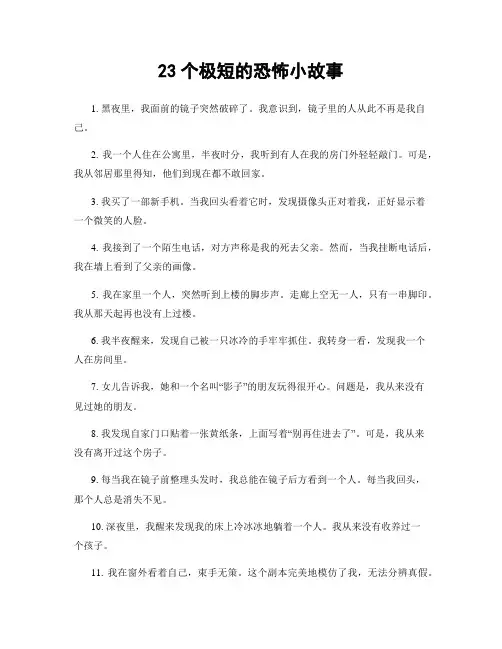 23 个极短的恐怖小故事

1. 黑夜里，我面前的镜子突然破碎了。我意识到，镜子里的人从此不再是我自己。

2. 我一个人住在公寓里，半夜时分，我听到有人在我的房门外轻轻敲门。可是，我从邻居那里得知，他们到现在都不敢回家。

3. 我买了一部新手机。当我回头看着它时，发现摄像头正对着我，正好显示着一个微笑的人脸。

4. 我接到了一个陌生电话，对方声称是我的死去父亲。然而，当我挂断电话后，我在墙上看到了父亲的画像。

5. 我在家里一个人，突然听到上楼的脚步声。走廊上空无一人，只有一串脚印。我从那天起再也没有上过楼。

6. 我半夜醒来，发现自己被一只冰冷的手牢牢抓住。我转身一看，发现我一个人在房间里。

7. 女儿告诉我，她和一个名叫“影子”的朋友玩得很开心。问题是，我从来没有见过她的朋友。

8. 我发现自家门口贴着一张黄纸条，上面写着“别再住进去了”。可是，我从来没有离开过这个房子。

9. 每当我在镜子前整理头发时，我总能在镜子后方看到一个人。每当我回头，那个人总是消失不见。

10. 深夜里，我醒来发现我的床上冷冰冰地躺着一个人。我从来没有收养过一个孩子。

11. 我在窗外看着自己，束手无策。这个副本完美地模仿了我，无法分辨真假。